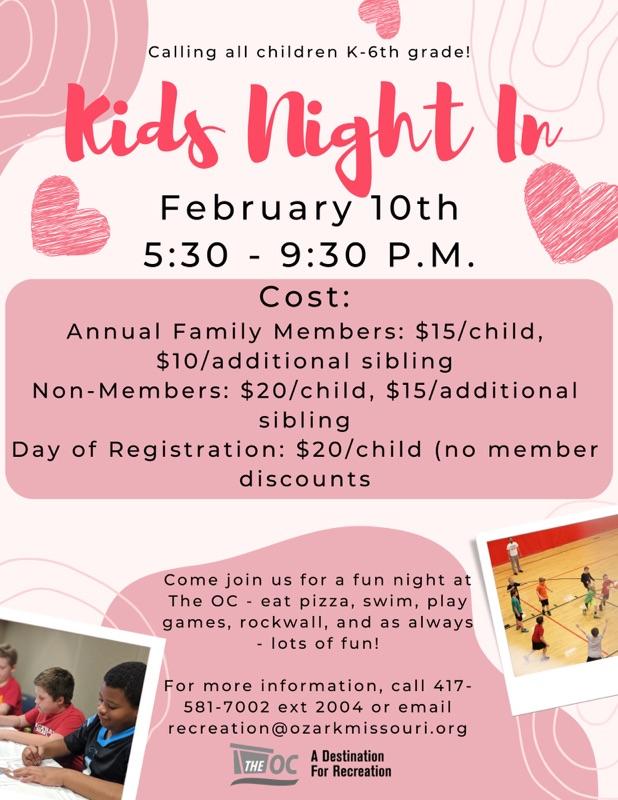 Calling all children K-6th grade!

Kids Night In

February 10th
5:30 - 9:30 P.M.

Cost:
Annual Family Members: $15/child, $10/additional sibling
Non-Members: $20/child, $15/additional sibling
Day of Registration: $20/child (no member discounts

Come join us for a fun night at The OC - eat pizza, swim, play games, rockwall, and as always - lots of fun!

For more information, call 417-581-7002 ext 2004 or email recreation@ozarkmissouri.org

THE OC A Destination For Recreation